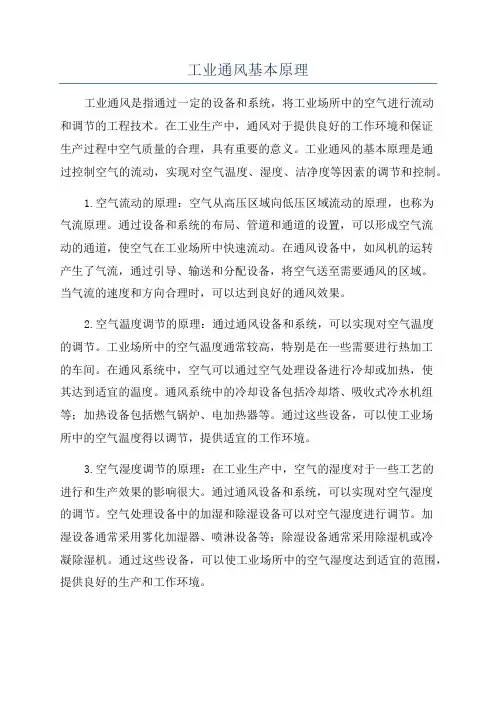 工业通风基本原理

工业通风是指通过一定的设备和系统，将工业场所中的空气进行流动和调节的工程技术。在工业生产中，通风对于提供良好的工作环境和保证生产过程中空气质量的合理，具有重要的意义。工业通风的基本原理是通过控制空气的流动，实现对空气温度、湿度、洁净度等因素的调节和控制。

1.空气流动的原理：空气从高压区域向低压区域流动的原理，也称为气流原理。通过设备和系统的布局、管道和通道的设置，可以形成空气流动的通道，使空气在工业场所中快速流动。在通风设备中，如风机的运转产生了气流，通过引导、输送和分配设备，将空气送至需要通风的区域。当气流的速度和方向合理时，可以达到良好的通风效果。

2.空气温度调节的原理：通过通风设备和系统，可以实现对空气温度的调节。工业场所中的空气温度通常较高，特别是在一些需要进行热加工的车间。在通风系统中，空气可以通过空气处理设备进行冷却或加热，使其达到适宜的温度。通风系统中的冷却设备包括冷却塔、吸收式冷水机组等；加热设备包括燃气锅炉、电加热器等。通过这些设备，可以使工业场所中的空气温度得以调节，提供适宜的工作环境。

3.空气湿度调节的原理：在工业生产中，空气的湿度对于一些工艺的进行和生产效果的影响很大。通过通风设备和系统，可以实现对空气湿度的调节。空气处理设备中的加湿和除湿设备可以对空气湿度进行调节。加湿设备通常采用雾化加湿器、喷淋设备等；除湿设备通常采用除湿机或冷凝除湿机。通过这些设备，可以使工业场所中的空气湿度达到适宜的范围，提供良好的生产和工作环境。